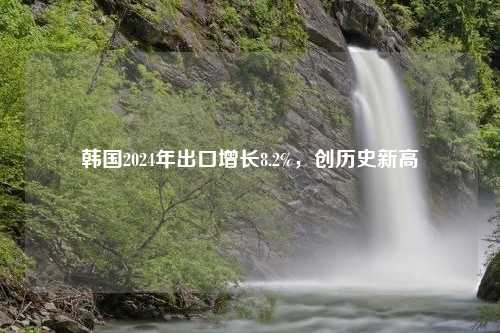 韩国2024年出口增长8.2%，创历史新高